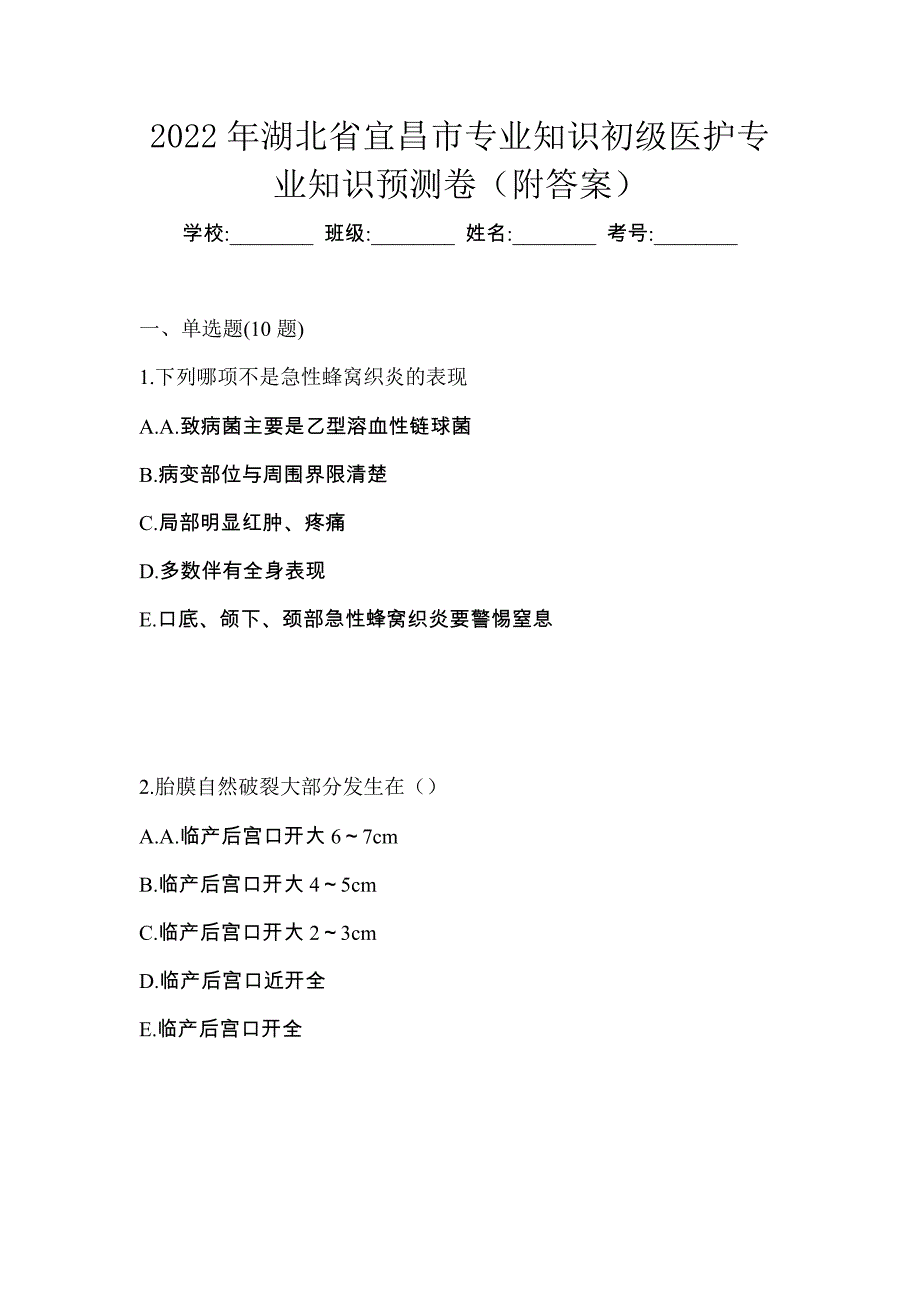 2022年湖北省宜昌市专业知识初级医护专业知识预测卷（附答案）

学校:________ 班级:________ 姓名:________ 考号:________

一、单选题(10题)

1.下列哪项不是急性蜂窝织炎的表现

A.A.致病菌主要是乙型溶血性链球菌

B.病变部位与周围界限清楚

C.局部明显红肿、疼痛

D.多数伴有全身表现

E.口底、颌下、颈部急性蜂窝织炎要警惕窒息

2.胎膜自然破裂大部分发生在（）

A.A.临产后宫口开大6～7cm

B.临产后宫口开大4～5cm

C.临产后宫口开大2～3cm

D.临产后宫口近开全

E.临产后宫口开全